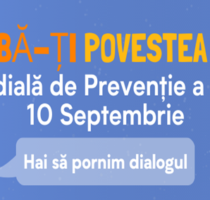 BĂ-ȚI POVESTEA
dială de Prevenție a
10 Septembrie

Hai să pornim dialogul